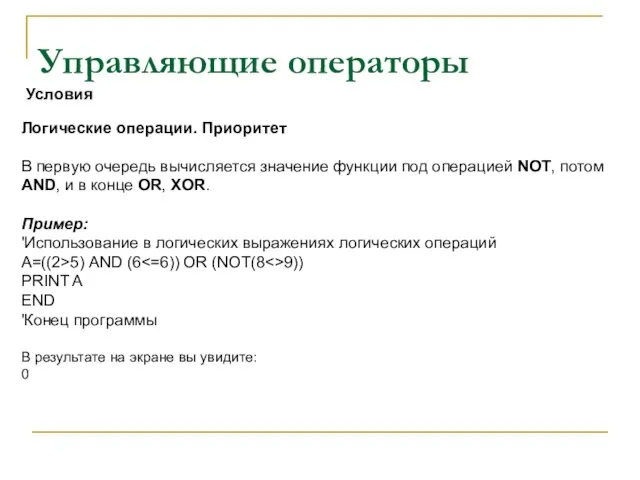 Управляющие операторы

Условия

Логические операции. Приоритет

В первую очередь вычисляется значение функции под операцией NOT, потом AND, и в конце OR, XOR.

Пример:
'Использование в логических выражениях логических операций
A=((2>5) AND (6<=6)) OR (NOT(8<>9))
PRINT A
END
'Конец программы

В результате на экране вы увидите:
0